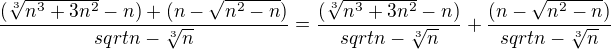 $\frac{(\sqrt[3]{n^3+3n^2}-n)+(n-\sqrt{n^2-n})}{sqrtn-\sqrt[3]{n}}=\frac{(\sqrt[3]{n^3+3n^2}-n)}{sqrtn-\sqrt[3]{n}}+\frac{(n-\sqrt{n^2-n})}{sqrtn-\sqrt[3]{n}}$